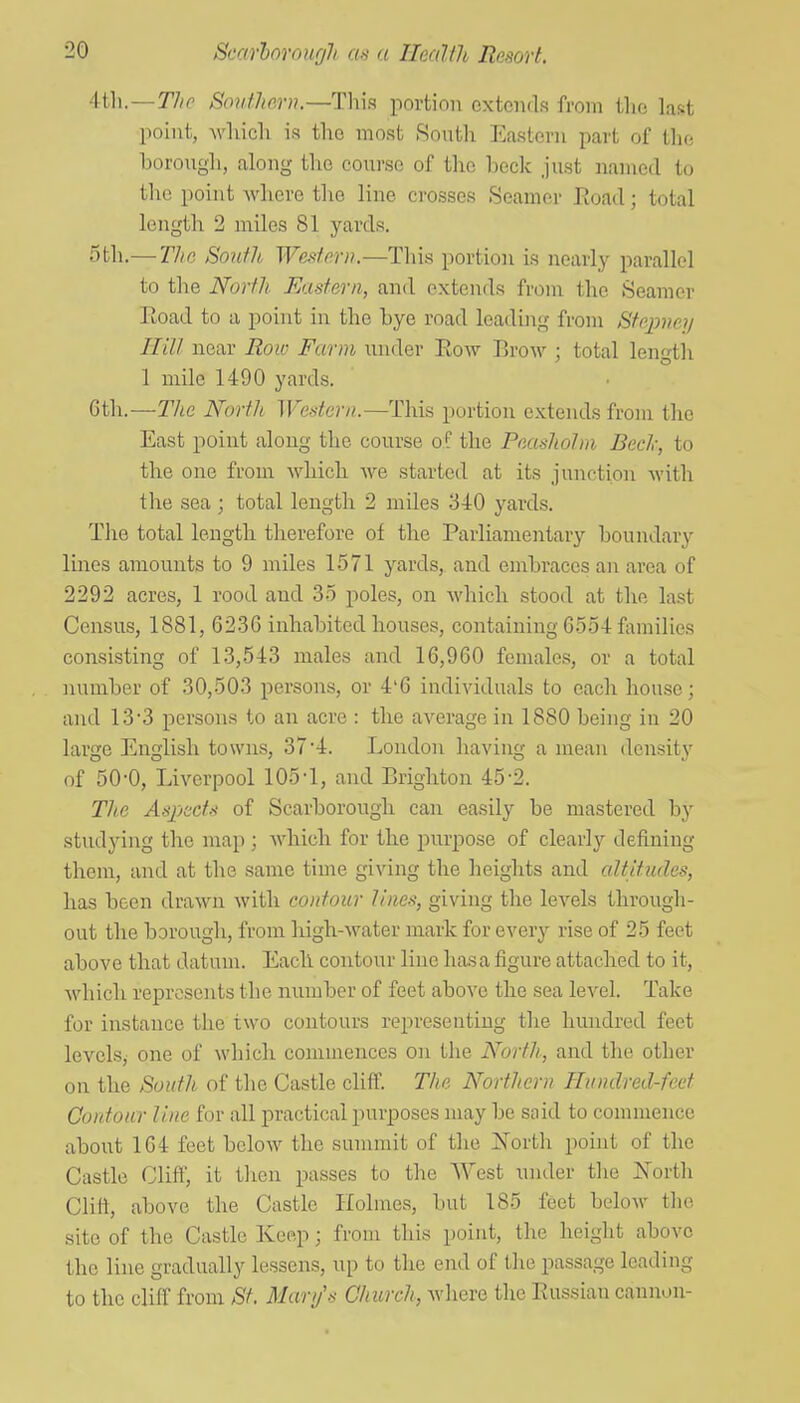 20 Scarborough as a Health Resort.

4th.—The Southern.—This portion extends from the last point, which is the most South Eastern part of the borough, along the course of the beck just named to the point where the line crosses Seamer Road; total length 2 miles 81 yards.

5th.—The South Western.—This portion is nearly parallel to the North Eastern, and extends from the Seamer Road to a point in the bye road leading from Stepney Hill near Row Farm under Row Brow; total length 1 mile 1490 yards.

6th.—The North Western.—This portion extends from the East point along the course of the Peasholm Beck, to the one from which we started at its junction with the sea; total length 2 miles 340 yards.

The total length therefore of the Parliamentary boundary lines amounts to 9 miles 1571 yards, and embraces an area of 2292 acres, 1 rood and 35 poles, on which stood at the last Census, 1881, 6236 inhabited houses, containing 6554 families consisting of 13,543 males and 16,960 females, or a total number of 30,503 persons, or 4·6 individuals to each house; and 13·3 persons to an acre: the average in 1880 being in 20 large English towns, 37·4. London having a mean density of 50·0, Liverpool 105·1, and Brighton 45·2.

The Aspects of Scarborough can easily be mastered by studying the map; which for the purpose of clearly defining them, and at the same time giving the heights and altitudes, has been drawn with contour lines, giving the levels throughout the borough, from high-water mark for every rise of 25 feet above that datum. Each contour line has a figure attached to it, which represents the number of feet above the sea level. Take for instance the two contours representing the hundred feet levels, one of which commences on the North, and the other on the South of the Castle cliff. The Northern Hundred-feet Contour line for all practical purposes may be said to commence about 164 feet below the summit of the North point of the Castle Cliff, it then passes to the West under the North Clift, above the Castle Holmes, but 185 feet below the site of the Castle Keep; from this point, the height above the line gradually lessens, up to the end of the passage leading to the cliff from St. Mary's Church, where the Russian cannon-